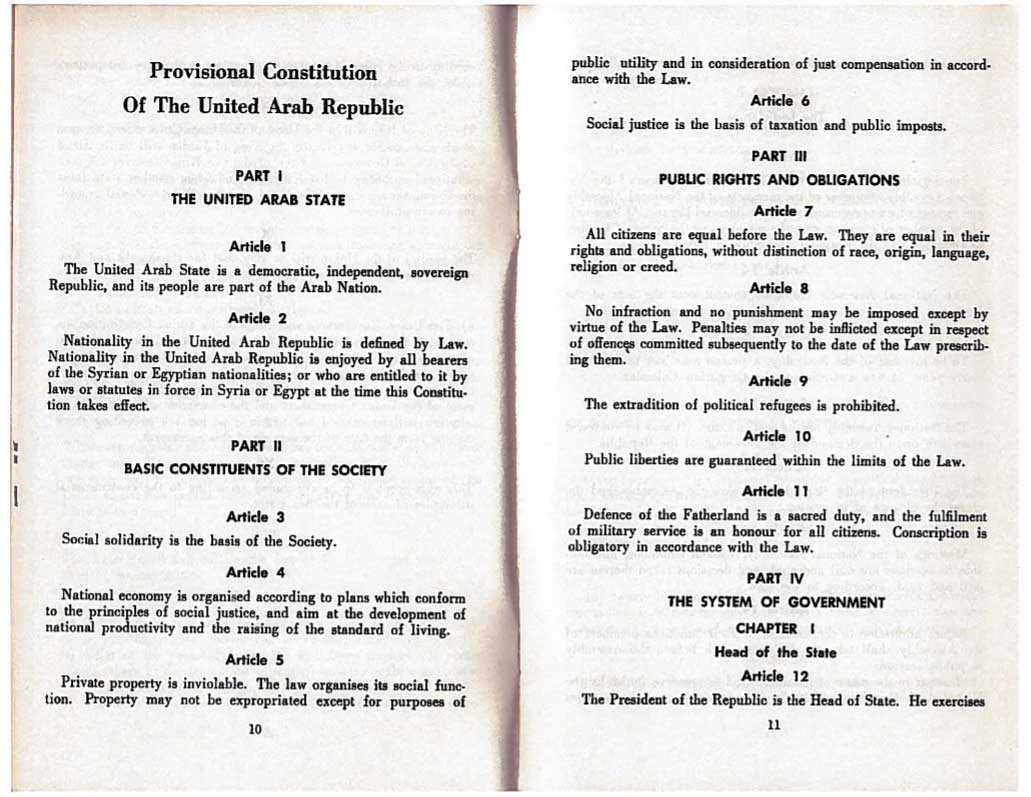 Provisional Constitution
Of The United Arab Republic

PART I
THE UNITED ARAB STATE

Article 1

The United Arab State is a democratic, independent, sovereign Republic, and its people are part of the Arab Nation.

Article 2

Nationality in the United Arab Republic is defined by Law. Nationality in the United Arab Republic is enjoyed by all bearers of the Syrian or Egyptian nationalities; or who are entitled to it by laws or statutes in force in Syria or Egypt at the time this Constitution takes effect.

PART II
BASIC CONSTITUENTS OF THE SOCIETY

Article 3

Social solidarity is the basis of the Society.

Article 4

National economy is organised according to plans which conform to the principles of social justice, and aim at the development of national productivity and the raising of the standard of living.

Article 5

Private property is inviolable. The law organises its social function. Property may not be expropriated except for purposes of

10

public utility and in consideration of just compensation in accordance with the Law.

Article 6

Social justice is the basis of taxation and public imposts.

PART III
PUBLIC RIGHTS AND OBLIGATIONS

Article 7

All citizens are equal before the Law. They are equal in their rights and obligations, without distinction of race, origin, language, religion or creed.

Article 8

No infraction and no punishment may be imposed except by virtue of the Law. Penalties may not be inflicted except in respect of offences committed subsequently to the date of the Law prescribing them.

Article 9

The extradition of political refugees is prohibited.

Article 10

Public liberties are guaranteed within the limits of the Law.

Article 11

Defence of the Fatherland is a sacred duty, and the fulfilment of military service is an honour for all citizens. Conscription is obligatory in accordance with the Law.

PART IV
THE SYSTEM OF GOVERNMENT

CHAPTER I
Head of the State

Article 12

The President of the Republic is the Head of State. He exercises

11